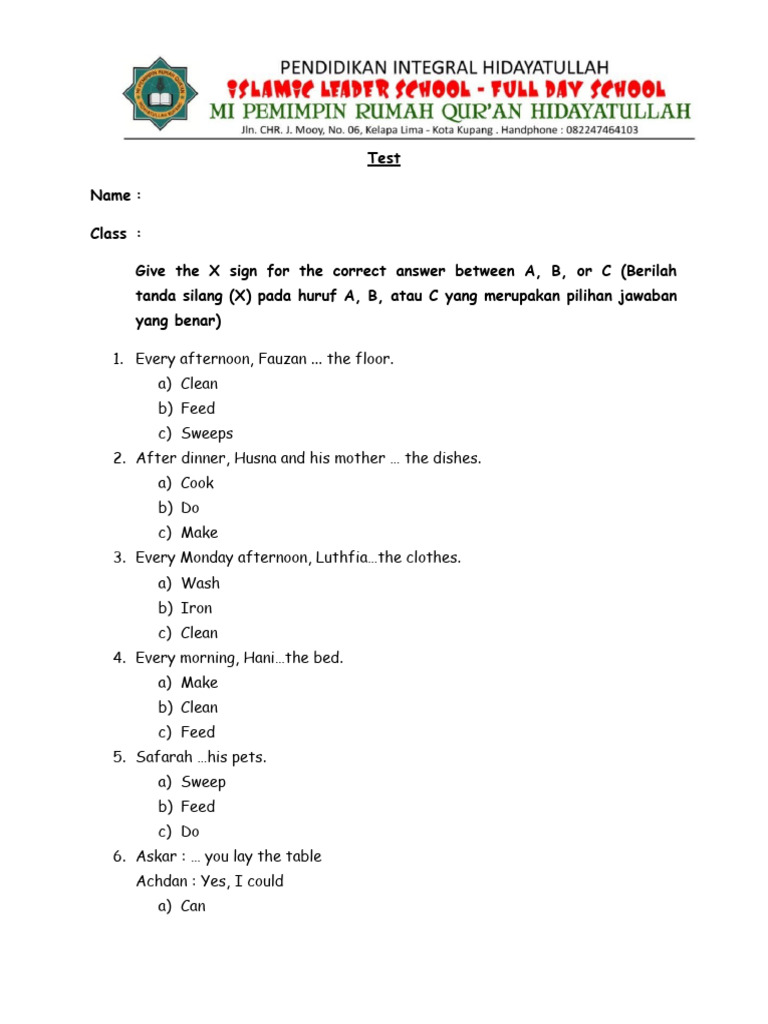 PENDIDIKAN INTEGRAL HIDAYATULLAH
ISLAMIC LEADER SCHOOL - FULL DAY SCHOOL
MI PEMIMPIN RUMAH QUR'AN HIDAYATULLAH
Jln. CHR. J. Mooy, No. 06, Kelapa Lima - Kota Kupang . Handphone : 082247464103

Test

Name :

Class :

Give the X sign for the correct answer between A, B, or C (Berilah tanda silang (X) pada huruf A, B, atau C yang merupakan pilihan jawaban yang benar)

1. Every afternoon, Fauzan ... the floor.
a) Clean
b) Feed
c) Sweeps
2. After dinner, Husna and his mother … the dishes.
a) Cook
b) Do
c) Make
3. Every Monday afternoon, Luthfia…the clothes.
a) Wash
b) Iron
c) Clean
4. Every morning, Hani…the bed.
a) Make
b) Clean
c) Feed
5. Safarah …his pets.
a) Sweep
b) Feed
c) Do
6. Askar : … you lay the table
Achdan : Yes, I could
a) Can